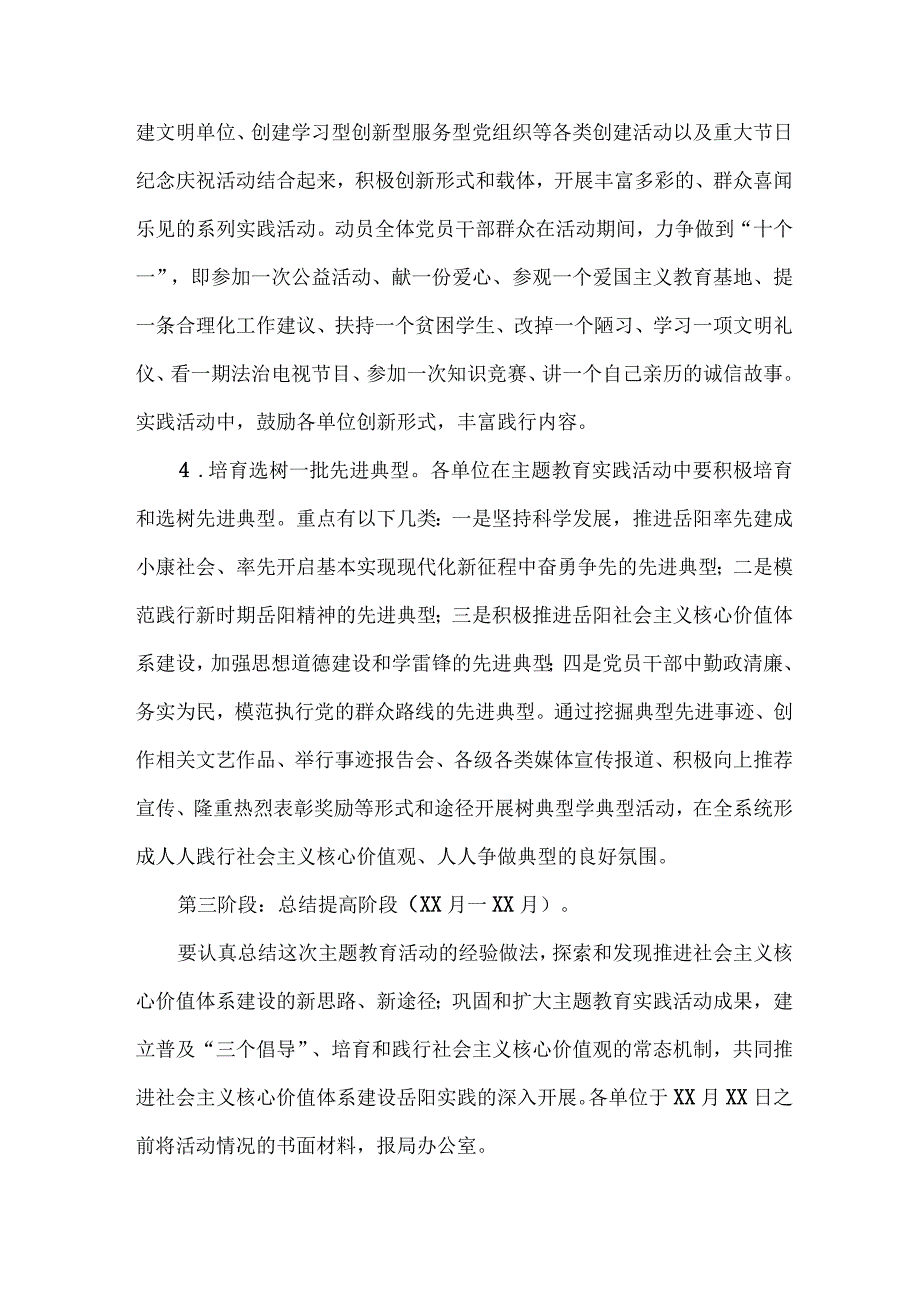 建文明单位、创建学习型创新型服务型党组织等各类创建活动以及重大节日纪念庆祝活动结合起来，积极创新形式和载体，开展丰富多彩的、群众喜闻乐见的系列实践活动。动员全体党员干部群众在活动期间，力争做到“十个一”，即参加一次公益活动、献一份爱心、参观一个爱国主义教育基地、提一条合理化工作建议、扶持一个贫困学生、改掉一个陋习、学习一项文明礼仪、看一期法治电视节目、参加一次知识竞赛、讲一个自己亲历的诚信故事。实践活动中，鼓励各单位创新形式，丰富践行内容。

4．培育选树一批先进典型。各单位在主题教育实践活动中要积极培育和选树先进典型。重点有以下几类：一是坚持科学发展，推进岳阳率先建成小康社会、率先开启基本实现现代化新征程中奋勇争先的先进典型；二是模范践行新时期岳阳精神的先进典型；三是积极推进岳阳社会主义核心价值体系建设，加强思想道德建设和学雷锋的先进典型；四是党员干部中勤政清廉、务实为民，模范执行党的群众路线的先进典型。通过挖掘典型先进事迹、创作相关文艺作品、举行事迹报告会、各级各类媒体宣传报道、积极向上推荐宣传、隆重热烈表彰奖励等形式和途径开展树典型学典型活动，在全系统形成人人践行社会主义核心价值观、人人争做典型的良好氛围。

第三阶段：总结提高阶段（XX月一XX月）。

要认真总结这次主题教育活动的经验做法，探索和发现推进社会主义核心价值体系建设的新思路、新途径；巩固和扩大主题教育实践活动成果，建立普及“三个倡导”、培育和践行社会主义核心价值观的常态机制，共同推进社会主义核心价值体系建设岳阳实践的深入开展。各单位于XX月XX日之前将活动情况的书面材料，报局办公室。